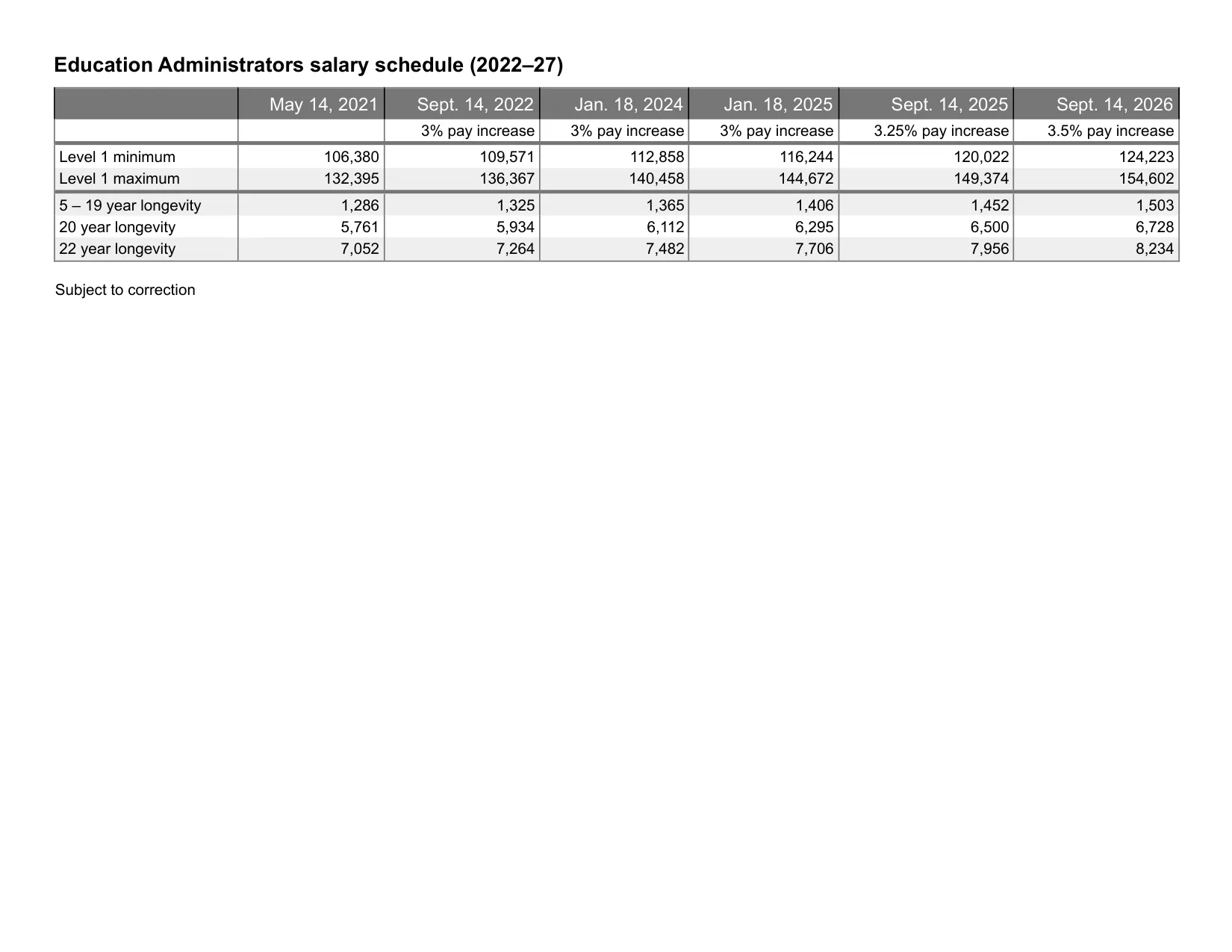 Education Administrators salary schedule (2022–27)

|  | May 14, 2021 | Sept. 14, 2022 | Jan. 18, 2024 | Jan. 18, 2025 | Sept. 14, 2025 | Sept. 14, 2026 |
|---|---|---|---|---|---|---|
|  |  | 3% pay increase | 3% pay increase | 3% pay increase | 3.25% pay increase | 3.5% pay increase |
| Level 1 minimum | 106,380 | 109,571 | 112,858 | 116,244 | 120,022 | 124,223 |
| Level 1 maximum | 132,395 | 136,367 | 140,458 | 144,672 | 149,374 | 154,602 |
| 5 – 19 year longevity | 1,286 | 1,325 | 1,365 | 1,406 | 1,452 | 1,503 |
| 20 year longevity | 5,761 | 5,934 | 6,112 | 6,295 | 6,500 | 6,728 |
| 22 year longevity | 7,052 | 7,264 | 7,482 | 7,706 | 7,956 | 8,234 |

Subject to correction